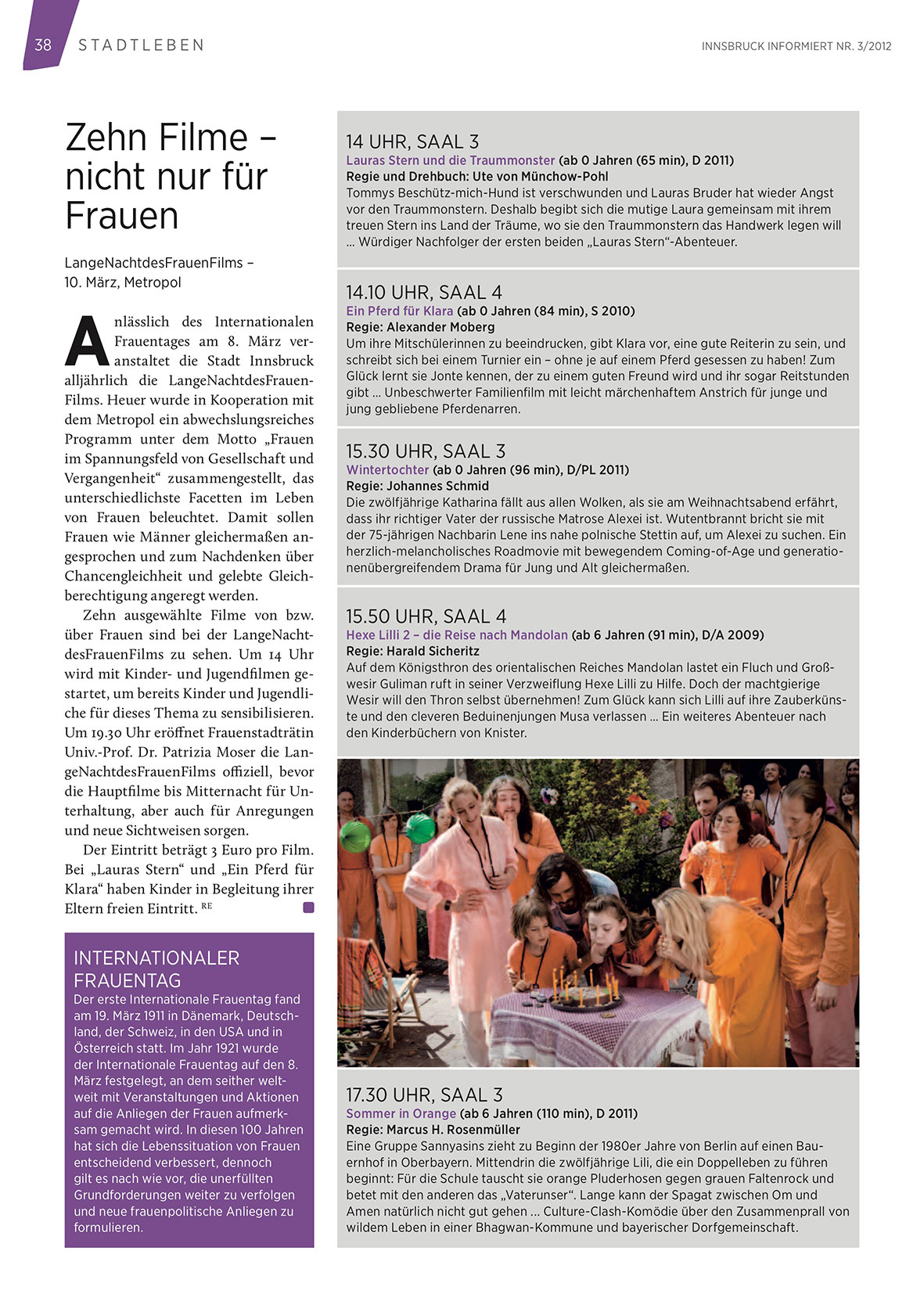 38 STADTLEBEN

INNSBRUCK INFORMIERT NR. 3/2012

Zehn Filme – nicht nur für Frauen

LangeNachtdesFrauenFilms – 10. März, Metropol

Anlässlich des Internationalen Frauentages am 8. März veranstaltet die Stadt Innsbruck alljährlich die LangeNachtdesFrauenFilms. Heuer wurde in Kooperation mit dem Metropol ein abwechslungsreiches Programm unter dem Motto „Frauen im Spannungsfeld von Gesellschaft und Vergangenheit“ zusammengestellt, das unterschiedlichste Facetten im Leben von Frauen beleuchtet. Damit sollen Frauen wie Männer gleichermaßen angesprochen und zum Nachdenken über Chancengleichheit und gelebte Gleichberechtigung angeregt werden.

Zehn ausgewählte Filme von bzw. über Frauen sind bei der LangeNachtdesFrauenFilms zu sehen. Um 14 Uhr wird mit Kinder- und Jugendfilmen gestartet, um bereits Kinder und Jugendliche für dieses Thema zu sensibilisieren. Um 19.30 Uhr eröffnet Frauenstadträtin Univ.-Prof. Dr. Patrizia Moser die LangeNachtdesFrauenFilms offiziell, bevor die Hauptfilme bis Mitternacht für Unterhaltung, aber auch für Anregungen und neue Sichtweisen sorgen.

Der Eintritt beträgt 3 Euro pro Film. Bei „Lauras Stern“ und „Ein Pferd für Klara“ haben Kinder in Begleitung ihrer Eltern freien Eintritt. RE

INTERNATIONALER FRAUENTAG
Der erste Internationale Frauentag fand am 19. März 1911 in Dänemark, Deutschland, der Schweiz, in den USA und in Österreich statt. Im Jahr 1921 wurde der Internationale Frauentag auf den 8. März festgelegt, an dem seither weltweit mit Veranstaltungen und Aktionen auf die Anliegen der Frauen aufmerksam gemacht wird. In diesen 100 Jahren hat sich die Lebenssituation von Frauen entscheidend verbessert, dennoch gilt es nach wie vor, die unerfüllten Grundforderungen weiter zu verfolgen und neue frauenpolitische Anliegen zu formulieren.

14 UHR, SAAL 3
Lauras Stern und die Traummonster (ab 0 Jahren (65 min), D 2011)
Regie und Drehbuch: Ute von Münchow-Pohl
Tommys Beschütz-mich-Hund ist verschwunden und Lauras Bruder hat wieder Angst vor den Traummonstern. Deshalb begibt sich die mutige Laura gemeinsam mit ihrem treuen Stern ins Land der Träume, wo sie den Traummonstern das Handwerk legen will ... Würdiger Nachfolger der ersten beiden „Lauras Stern“-Abenteuer.

14.10 UHR, SAAL 4
Ein Pferd für Klara (ab 0 Jahren (84 min), S 2010)
Regie: Alexander Moberg
Um ihre Mitschülerinnen zu beeindrucken, gibt Klara vor, eine gute Reiterin zu sein, und schreibt sich bei einem Turnier ein – ohne je auf einem Pferd gesessen zu haben! Zum Glück lernt sie Jonte kennen, der zu einem guten Freund wird und ihr sogar Reitstunden gibt ... Unbeschwerter Familienfilm mit leicht märchenhaftem Anstrich für junge und jung gebliebene Pferdenarren.

15.30 UHR, SAAL 3
Wintertochter (ab 0 Jahren (96 min), D/PL 2011)
Regie: Johannes Schmid
Die zwölfjährige Katharina fällt aus allen Wolken, als sie am Weihnachtsabend erfährt, dass ihr richtiger Vater der russische Matrose Alexei ist. Wutentbrannt bricht sie mit der 75-jährigen Nachbarin Lene ins nahe polnische Stettin auf, um Alexei zu suchen. Ein herzlich-melancholisches Roadmovie mit bewegendem Coming-of-Age und generationenübergreifendem Drama für Jung und Alt gleichermaßen.

15.50 UHR, SAAL 4
Hexe Lilli 2 – die Reise nach Mandolan (ab 6 Jahren (91 min), D/A 2009)
Regie: Harald Sicheritz
Auf dem Königsthron des orientalischen Reiches Mandolan lastet ein Fluch und Großwesir Guliman ruft in seiner Verzweiflung Hexe Lilli zu Hilfe. Doch der machtgierige Wesir will den Thron selbst übernehmen! Zum Glück kann sich Lilli auf ihre Zauberkünste und den cleveren Beduinenjungen Musa verlassen ... Ein weiteres Abenteuer nach den Kinderbüchern von Knister.

17.30 UHR, SAAL 3
Sommer in Orange (ab 6 Jahren (110 min), D 2011)
Regie: Marcus H. Rosenmüller
Eine Gruppe Sannyasins zieht zu Beginn der 1980er Jahre von Berlin auf einen Bauernhof in Oberbayern. Mittendrin die zwölfjährige Lili, die ein Doppelleben zu führen beginnt: Für die Schule tauscht sie orange Pluderhosen gegen grauen Faltenrock und betet mit den anderen das „Vaterunser“. Lange kann der Spagat zwischen Om und Amen natürlich nicht gut gehen ... Culture-Clash-Komödie über den Zusammenprall von wildem Leben in einer Bhagwan-Kommune und bayerischer Dorfgemeinschaft.